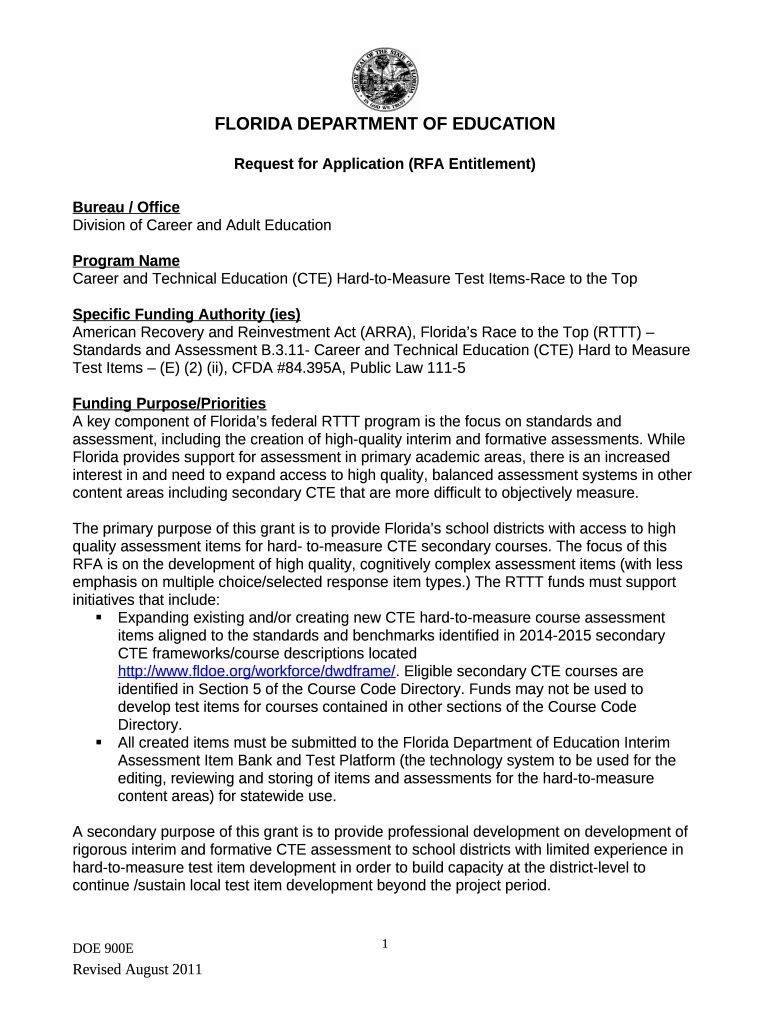 GREAT SEAL OF THE STATE OF FLORIDA
IN GOD WE TRUST

FLORIDA DEPARTMENT OF EDUCATION

Request for Application (RFA Entitlement)

Bureau / Office
Division of Career and Adult Education

Program Name
Career and Technical Education (CTE) Hard-to-Measure Test Items-Race to the Top

Specific Funding Authority (ies)
American Recovery and Reinvestment Act (ARRA), Florida's Race to the Top (RTTT) – Standards and Assessment B.3.11- Career and Technical Education (CTE) Hard to Measure Test Items – (E) (2) (ii), CFDA #84.395A, Public Law 111-5

Funding Purpose/Priorities
A key component of Florida's federal RTTT program is the focus on standards and assessment, including the creation of high-quality interim and formative assessments. While Florida provides support for assessment in primary academic areas, there is an increased interest in and need to expand access to high quality, balanced assessment systems in other content areas including secondary CTE that are more difficult to objectively measure.

The primary purpose of this grant is to provide Florida's school districts with access to high quality assessment items for hard- to-measure CTE secondary courses. The focus of this RFA is on the development of high quality, cognitively complex assessment items (with less emphasis on multiple choice/selected response item types.) The RTTT funds must support initiatives that include:
▪ Expanding existing and/or creating new CTE hard-to-measure course assessment items aligned to the standards and benchmarks identified in 2014-2015 secondary CTE frameworks/course descriptions located http://www.fldoe.org/workforce/dwdframe/. Eligible secondary CTE courses are identified in Section 5 of the Course Code Directory. Funds may not be used to develop test items for courses contained in other sections of the Course Code Directory.
▪ All created items must be submitted to the Florida Department of Education Interim Assessment Item Bank and Test Platform (the technology system to be used for the editing, reviewing and storing of items and assessments for the hard-to-measure content areas) for statewide use.

A secondary purpose of this grant is to provide professional development on development of rigorous interim and formative CTE assessment to school districts with limited experience in hard-to-measure test item development in order to build capacity at the district-level to continue /sustain local test item development beyond the project period.

DOE 900E
Revised August 2011

1